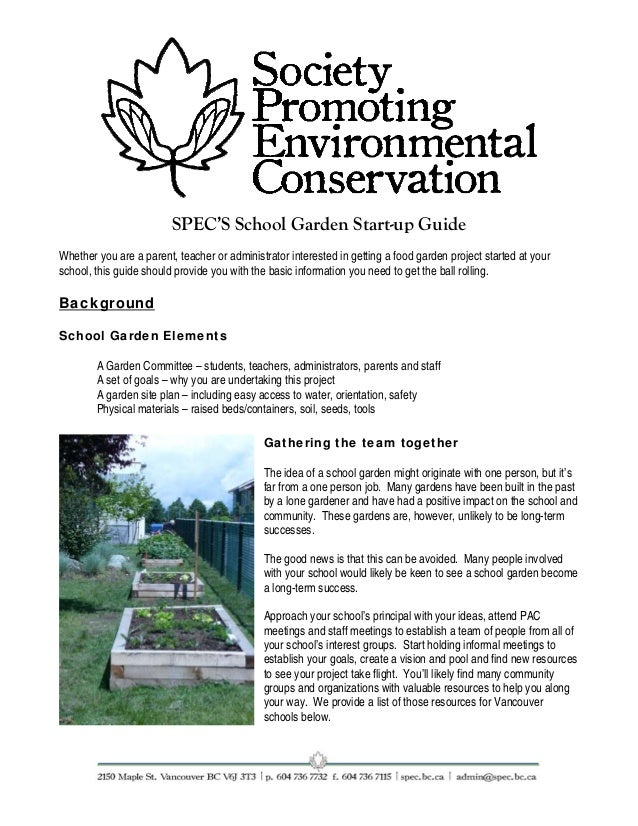 Society Promoting Environmental Conservation

SPEC'S School Garden Start-up Guide

Whether you are a parent, teacher or administrator interested in getting a food garden project started at your school, this guide should provide you with the basic information you need to get the ball rolling.

Background

School Garden Elements

A Garden Committee – students, teachers, administrators, parents and staff
A set of goals – why you are undertaking this project
A garden site plan – including easy access to water, orientation, safety
Physical materials – raised beds/containers, soil, seeds, tools

Gathering the team together

The idea of a school garden might originate with one person, but it's far from a one person job. Many gardens have been built in the past by a lone gardener and have had a positive impact on the school and community. These gardens are, however, unlikely to be long-term successes.

The good news is that this can be avoided. Many people involved with your school would likely be keen to see a school garden become a long-term success.

Approach your school's principal with your ideas, attend PAC meetings and staff meetings to establish a team of people from all of your school's interest groups. Start holding informal meetings to establish your goals, create a vision and pool and find new resources to see your project take flight. You'll likely find many community groups and organizations with valuable resources to help you along your way. We provide a list of those resources for Vancouver schools below.

2150 Maple St. Vancouver BC V6J 3T3 | p. 604 736 7732 f. 604 736 7115 | spec.bc.ca | admin@spec.bc.ca